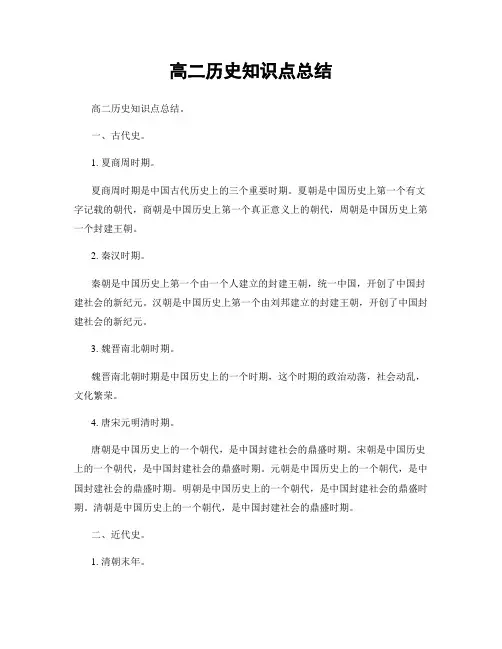 高二历史知识点总结

高二历史知识点总结。

一、古代史。

1. 夏商周时期。

夏商周时期是中国古代历史上的三个重要时期。夏朝是中国历史上第一个有文字记载的朝代，商朝是中国历史上第一个真正意义上的朝代，周朝是中国历史上第一个封建王朝。

2. 秦汉时期。

秦朝是中国历史上第一个由一个人建立的封建王朝，统一中国，开创了中国封建社会的新纪元。汉朝是中国历史上第一个由刘邦建立的封建王朝，开创了中国封建社会的新纪元。

3. 魏晋南北朝时期。

魏晋南北朝时期是中国历史上的一个时期，这个时期的政治动荡，社会动乱，文化繁荣。

4. 唐宋元明清时期。

唐朝是中国历史上的一个朝代，是中国封建社会的鼎盛时期。宋朝是中国历史上的一个朝代，是中国封建社会的鼎盛时期。元朝是中国历史上的一个朝代，是中国封建社会的鼎盛时期。明朝是中国历史上的一个朝代，是中国封建社会的鼎盛时期。清朝是中国历史上的一个朝代，是中国封建社会的鼎盛时期。

二、近代史。

1. 清朝末年。